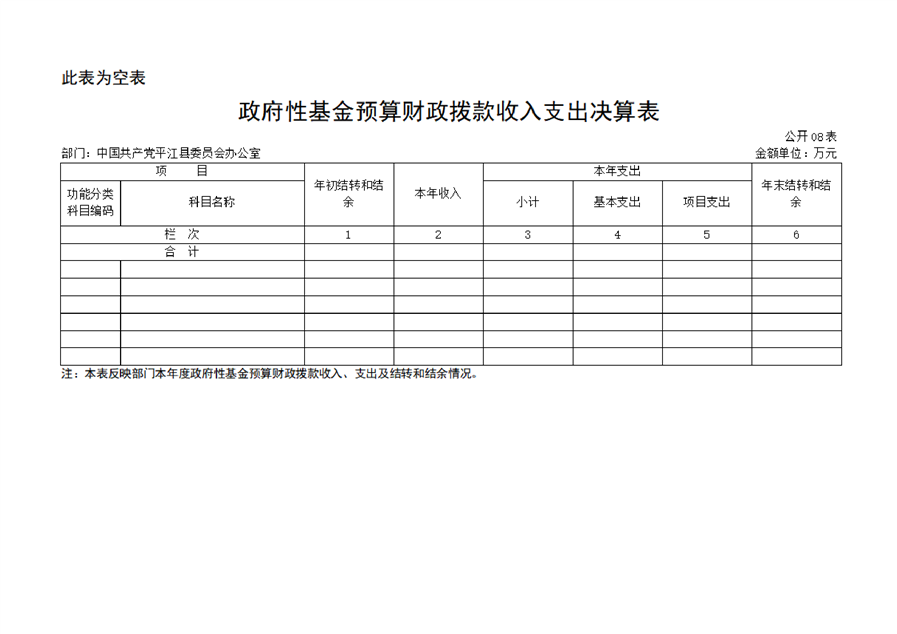 此表为空表

政府性基金预算财政拨款收入支出决算表

公开08表

部门：中国共产党平江县委员会办公室

金额单位：万元

| 项 目 |  | 年初结转和结余 | 本年收入 | 本年支出 |  |  | 年末结转和结余 |
|---|---|---|---|---|---|---|---|
| 功能分类科目编码 | 科目名称 |  |  | 小计 | 基本支出 | 项目支出 |  |
| 栏 次 |  | 1 | 2 | 3 | 4 | 5 | 6 |
| 合 计 |  |  |  |  |  |  |  |
|  |  |  |  |  |  |  |  |
|  |  |  |  |  |  |  |  |
|  |  |  |  |  |  |  |  |
|  |  |  |  |  |  |  |  |
|  |  |  |  |  |  |  |  |
|  |  |  |  |  |  |  |  |

注：本表反映部门本年度政府性基金预算财政拨款收入、支出及结转和结余情况。